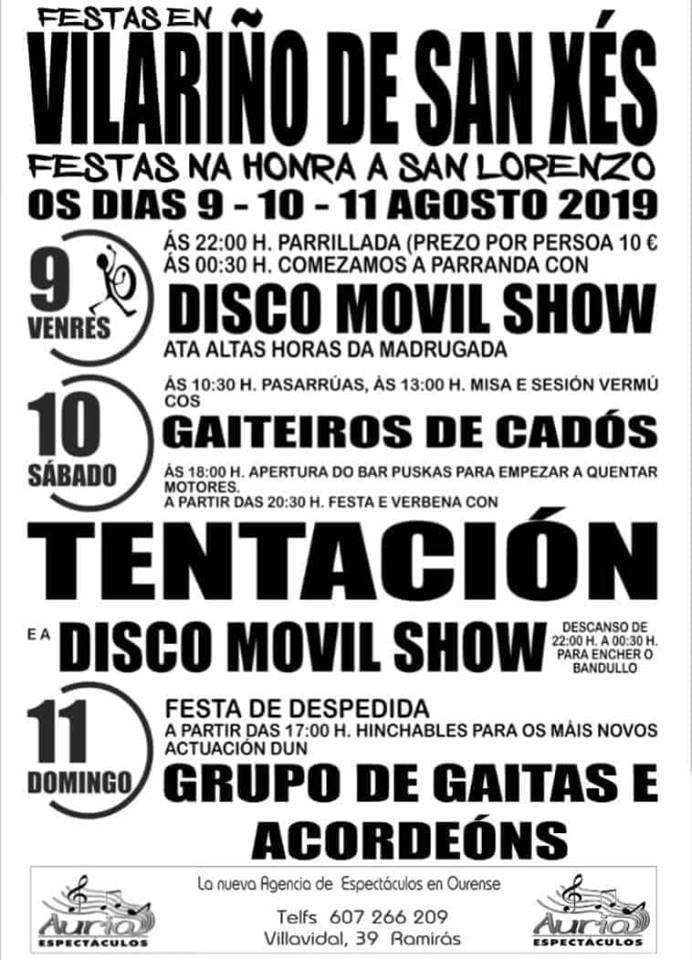 FESTAS EN
VILARIÑO DE SAN XÉS
FESTAS NA HONRA A SAN LORENZO
OS DIAS 9 - 10 - 11 AGOSTO 2019

9
VENRES

ÁS 22:00 H. PARRILLADA (PREZO POR PERSOA 10 €
ÁS 00:30 H. COMEZAMOS A PARRANDA CON
DISCO MOVIL SHOW
ATA ALTAS HORAS DA MADRUGADA

10
SÁBADO

ÁS 10:30 H. PASARRÚAS, ÁS 13:00 H. MISA E SESIÓN VERMÚ COS
GAITEIROS DE CADÓS

ÁS 18:00 H. APERTURA DO BAR PUSKAS PARA EMPEZAR A QUENTAR MOTORES.
A PARTIR DAS 20:30 H. FESTA E VERBENA CON
TENTACIÓN
E A DISCO MOVIL SHOW

DESCANSO DE 22:00 H. A 00:30 H. PARA ENCHER O BANDULLO

11
DOMINGO

FESTA DE DESPEDIDA
A PARTIR DAS 17:00 H. HINCHABLES PARA OS MÁIS NOVOS
ACTUACIÓN DUN
GRUPO DE GAITAS E ACORDEÓNS

Auria ESPECTÁCULOS
La nueva Agencia de Espectáculos en Ourense
Telfs 607 266 209
Villavidal, 39 Ramirás
Auria ESPECTÁCULOS